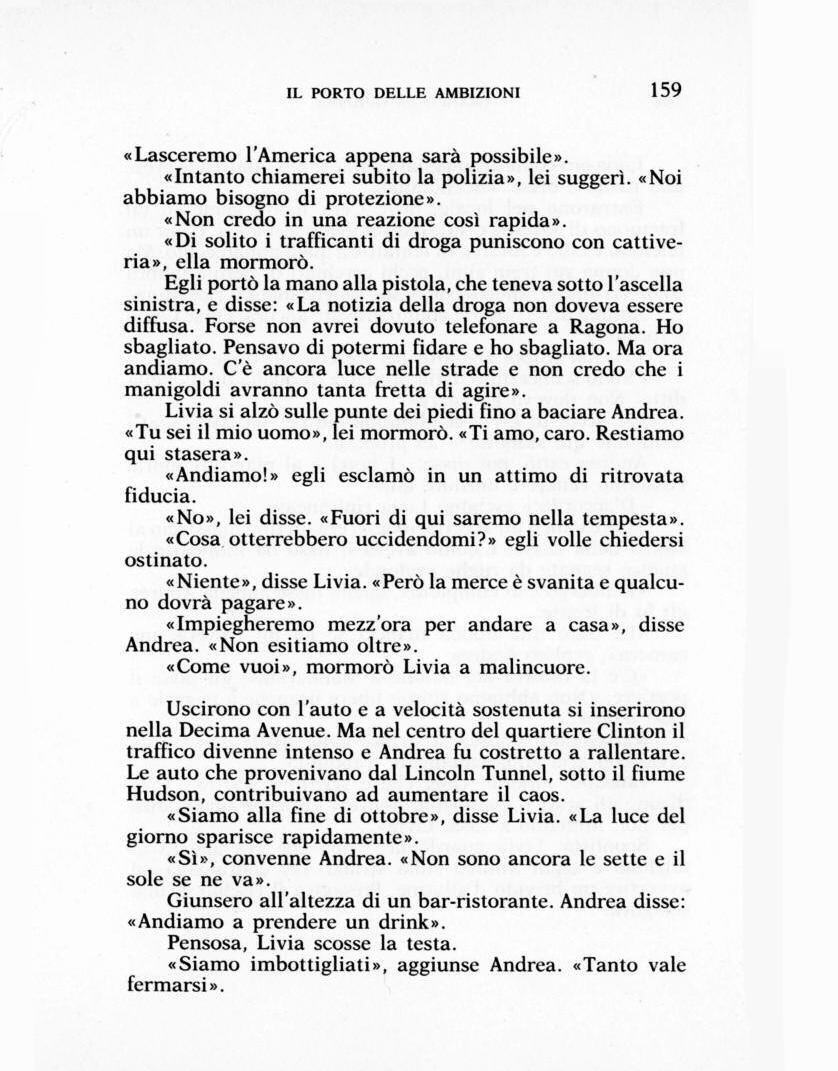 IL PORTO DELLE AMBIZIONI

159

«Lasceremo l'America appena sarà possibile».

«Intanto chiamerei subito la polizia», lei suggerì. «Noi abbiamo bisogno di protezione».

«Non credo in una reazione così rapida».

«Di solito i trafficanti di droga puniscono con cattiveria», ella mormorò.

Egli portò la mano alla pistola, che teneva sotto l'ascella sinistra, e disse: «La notizia della droga non doveva essere diffusa. Forse non avrei dovuto telefonare a Ragona. Ho sbagliato. Pensavo di potermi fidare e ho sbagliato. Ma ora andiamo. C'è ancora luce nelle strade e non credo che i manigoldi avranno tanta fretta di agire».

Livia si alzò sulle punte dei piedi fino a baciare Andrea. «Tu sei il mio uomo», lei mormorò. «Ti amo, caro. Restiamo qui stasera».

«Andiamo!» egli esclamò in un attimo di ritrovata fiducia.

«No», lei disse. «Fuori di qui saremo nella tempesta».

«Cosa otterrebbero uccidendomi?» egli volle chiedersi ostinato.

«Niente», disse Livia. «Però la merce è svanita e qualcuno dovrà pagare».

«Impiegheremo mezz'ora per andare a casa», disse Andrea. «Non esitiamo oltre».

«Come vuoi», mormorò Livia a malincuore.

Uscirono con l'auto e a velocità sostenuta si inserirono nella Decima Avenue. Ma nel centro del quartiere Clinton il traffico divenne intenso e Andrea fu costretto a rallentare. Le auto che provenivano dal Lincoln Tunnel, sotto il fiume Hudson, contribuivano ad aumentare il caos.

«Siamo alla fine di ottobre», disse Livia. «La luce del giorno sparisce rapidamente».

«Sì», convenne Andrea. «Non sono ancora le sette e il sole se ne va».

Giunsero all'altezza di un bar-ristorante. Andrea disse: «Andiamo a prendere un drink».

Pensosa, Livia scosse la testa.

«Siamo imbottigliati», aggiunse Andrea. «Tanto vale fermarsi».